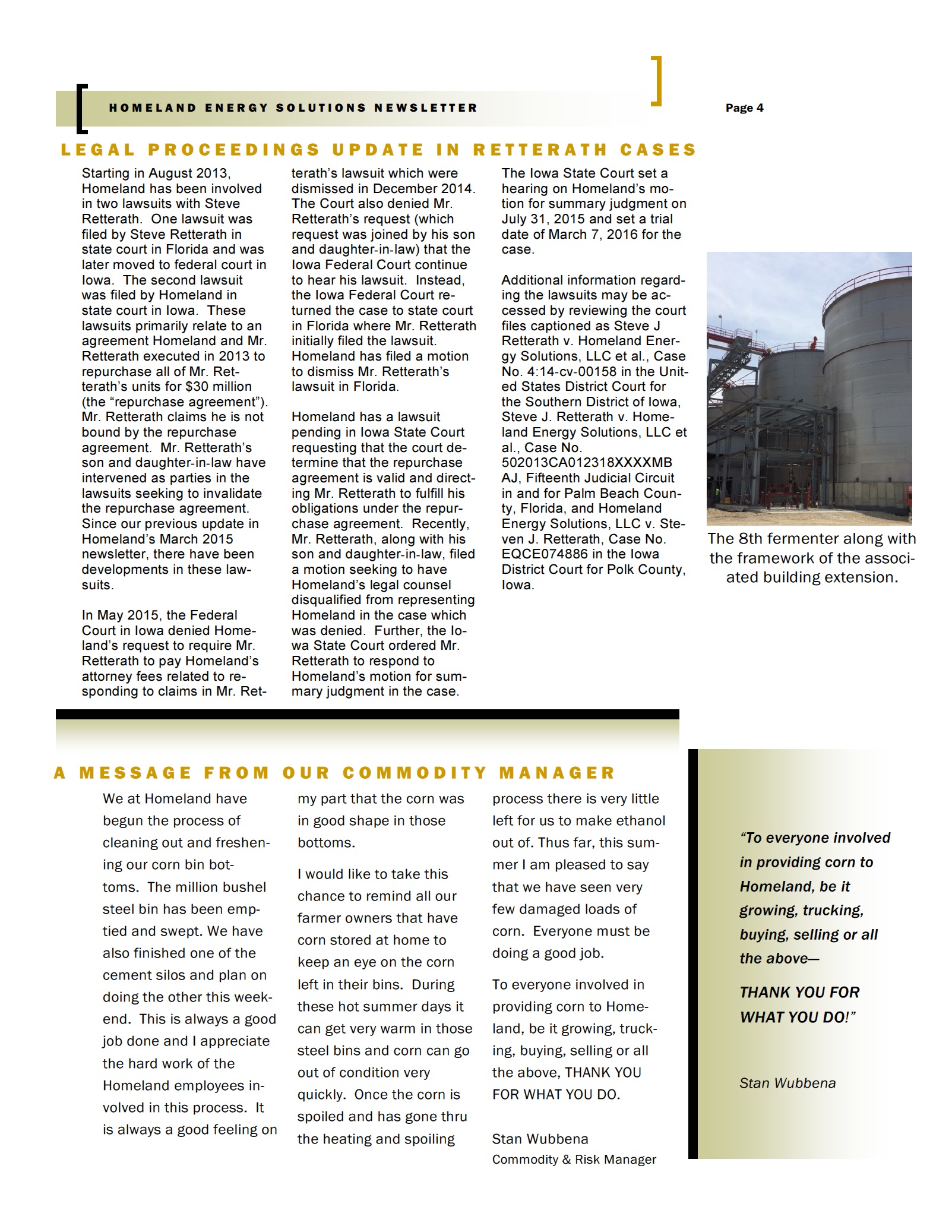 HOMELAND ENERGY SOLUTIONS NEWSLETTER

Page 4

LEGAL PROCEEDINGS UPDATE IN RETTERATH CASES

Starting in August 2013, Homeland has been involved in two lawsuits with Steve Retterath. One lawsuit was filed by Steve Retterath in state court in Florida and was later moved to federal court in Iowa. The second lawsuit was filed by Homeland in state court in Iowa. These lawsuits primarily relate to an agreement Homeland and Mr. Retterath executed in 2013 to repurchase all of Mr. Retterath's units for $30 million (the "repurchase agreement"). Mr. Retterath claims he is not bound by the repurchase agreement. Mr. Retterath's son and daughter-in-law have intervened as parties in the lawsuits seeking to invalidate the repurchase agreement. Since our previous update in Homeland's March 2015 newsletter, there have been developments in these lawsuits.

In May 2015, the Federal Court in Iowa denied Homeland's request to require Mr. Retterath to pay Homeland's attorney fees related to responding to claims in Mr. Retterath's lawsuit which were dismissed in December 2014. The Court also denied Mr. Retterath's request (which request was joined by his son and daughter-in-law) that the Iowa Federal Court continue to hear his lawsuit. Instead, the Iowa Federal Court returned the case to state court in Florida where Mr. Retterath initially filed the lawsuit. Homeland has filed a motion to dismiss Mr. Retterath's lawsuit in Florida.

Homeland has a lawsuit pending in Iowa State Court requesting that the court determine that the repurchase agreement is valid and directing Mr. Retterath to fulfill his obligations under the repurchase agreement. Recently, Mr. Retterath, along with his son and daughter-in-law, filed a motion seeking to have Homeland's legal counsel disqualified from representing Homeland in the case which was denied. Further, the Iowa State Court ordered Mr. Retterath to respond to Homeland's motion for summary judgment in the case.

The Iowa State Court set a hearing on Homeland's motion for summary judgment on July 31, 2015 and set a trial date of March 7, 2016 for the case.

Additional information regarding the lawsuits may be accessed by reviewing the court files captioned as Steve J Retterath v. Homeland Energy Solutions, LLC et al., Case No. 4:14-cv-00158 in the United States District Court for the Southern District of Iowa, Steve J. Retterath v. Homeland Energy Solutions, LLC et al., Case No. 502013CA012318XXXXMB AJ, Fifteenth Judicial Circuit in and for Palm Beach County, Florida, and Homeland Energy Solutions, LLC v. Steven J. Retterath, Case No. EQCE074886 in the Iowa District Court for Polk County, Iowa.

The 8th fermenter along with the framework of the associated building extension.

A MESSAGE FROM OUR COMMODITY MANAGER

We at Homeland have begun the process of cleaning out and freshening our corn bin bottoms. The million bushel steel bin has been emptied and swept. We have also finished one of the cement silos and plan on doing the other this weekend. This is always a good job done and I appreciate the hard work of the Homeland employees involved in this process. It is always a good feeling on my part that the corn was in good shape in those bottoms.

I would like to take this chance to remind all our farmer owners that have corn stored at home to keep an eye on the corn left in their bins. During these hot summer days it can get very warm in those steel bins and corn can go out of condition very quickly. Once the corn is spoiled and has gone thru the heating and spoiling process there is very little left for us to make ethanol out of. Thus far, this summer I am pleased to say that we have seen very few damaged loads of corn. Everyone must be doing a good job.

To everyone involved in providing corn to Homeland, be it growing, trucking, buying, selling or all the above, THANK YOU FOR WHAT YOU DO.

Stan Wubbena
Commodity & Risk Manager

"To everyone involved in providing corn to Homeland, be it growing, trucking, buying, selling or all the above—

THANK YOU FOR WHAT YOU DO!"

Stan Wubbena